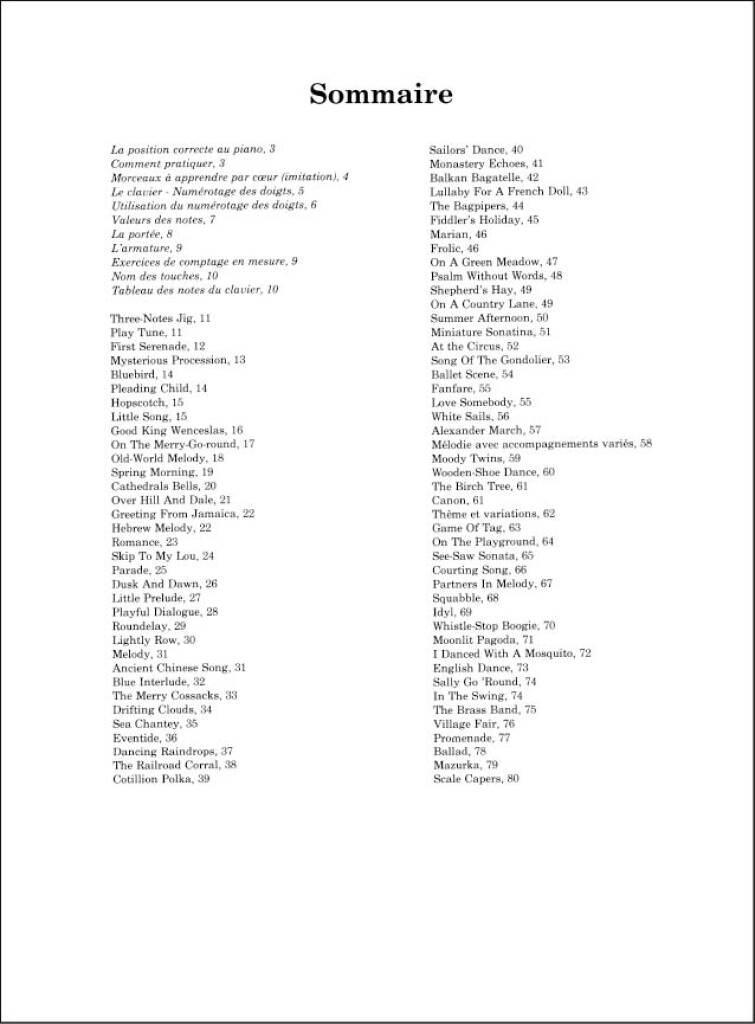 Sommaire

La position correcte au piano, 3
Comment pratiquer, 3
Morceaux à apprendre par cœur (imitation), 4
Le clavier - Numérotage des doigts, 5
Utilisation du numérotage des doigts, 6
Valeurs des notes, 7
La portée, 8
L'armature, 9
Exercices de comptage en mesure, 9
Nom des touches, 10
Tableau des notes du clavier, 10

Three-Notes Jig, 11
Play Tune, 11
First Serenade, 12
Mysterious Procession, 13
Bluebird, 14
Pleading Child, 14
Hopscotch, 15
Little Song, 15
Good King Wenceslas, 16
On The Merry-Go-round, 17
Old-World Melody, 18
Spring Morning, 19
Cathedrals Bells, 20
Over Hill And Dale, 21
Greeting From Jamaica, 22
Hebrew Melody, 22
Romance, 23
Skip To My Lou, 24
Parade, 25
Dusk And Dawn, 26
Little Prelude, 27
Playful Dialogue, 28
Roundelay, 29
Lightly Row, 30
Melody, 31
Ancient Chinese Song, 31
Blue Interlude, 32
The Merry Cossacks, 33
Drifting Clouds, 34
Sea Chantey, 35
Eventide, 36
Dancing Raindrops, 37
The Railroad Corral, 38
Cotillion Polka, 39

Sailors' Dance, 40
Monastery Echoes, 41
Balkan Bagatelle, 42
Lullaby For A French Doll, 43
The Bagpipers, 44
Fiddler's Holiday, 45
Marian, 46
Frolic, 46
On A Green Meadow, 47
Psalm Without Words, 48
Shepherd's Hay, 49
On A Country Lane, 49
Summer Afternoon, 50
Miniature Sonatina, 51
At the Circus, 52
Song Of The Gondolier, 53
Ballet Scene, 54
Fanfare, 55
Love Somebody, 55
White Sails, 56
Alexander March, 57
Mélodie avec accompagnements variés, 58
Moody Twins, 59
Wooden-Shoe Dance, 60
The Birch Tree, 61
Canon, 61
Thème et variations, 62
Game Of Tag, 63
On The Playground, 64
See-Saw Sonata, 65
Courting Song, 66
Partners In Melody, 67
Squabble, 68
Idyl, 69
Whistle-Stop Boogie, 70
Moonlit Pagoda, 71
I Danced With A Mosquito, 72
English Dance, 73
Sally Go 'Round, 74
In The Swing, 74
The Brass Band, 75
Village Fair, 76
Promenade, 77
Ballad, 78
Mazurka, 79
Scale Capers, 80